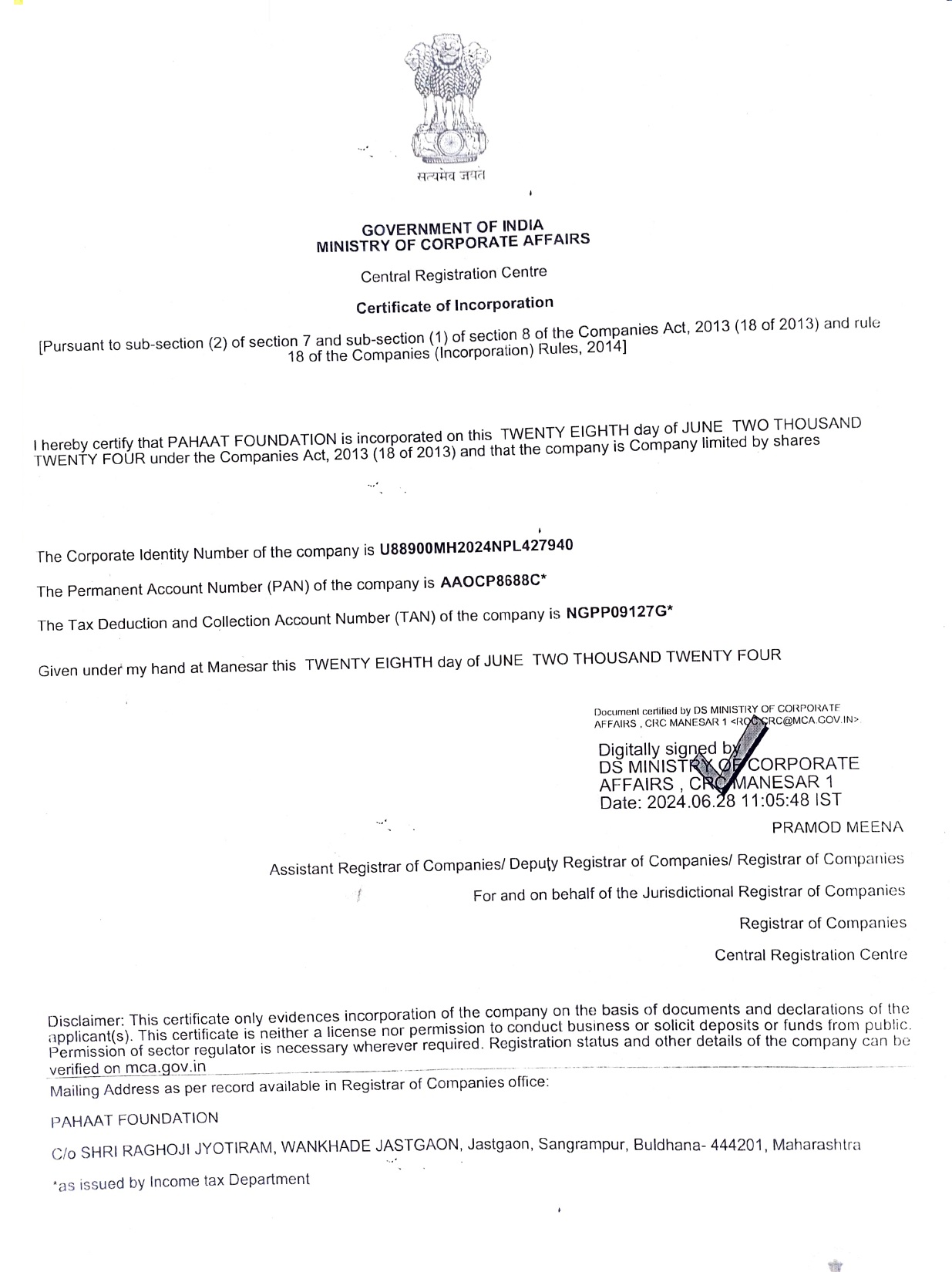 सत्यमेव जयते

GOVERNMENT OF INDIA
MINISTRY OF CORPORATE AFFAIRS

Central Registration Centre

Certificate of Incorporation

[Pursuant to sub-section (2) of section 7 and sub-section (1) of section 8 of the Companies Act, 2013 (18 of 2013) and rule 18 of the Companies (Incorporation) Rules, 2014]

I hereby certify that PAHAAT FOUNDATION is incorporated on this TWENTY EIGHTH day of JUNE TWO THOUSAND TWENTY FOUR under the Companies Act, 2013 (18 of 2013) and that the company is Company limited by shares

The Corporate Identity Number of the company is U88900MH2024NPL427940

The Permanent Account Number (PAN) of the company is AAOCP8688C*

The Tax Deduction and Collection Account Number (TAN) of the company is NGPP09127G*

Given under my hand at Manesar this TWENTY EIGHTH day of JUNE TWO THOUSAND TWENTY FOUR

Document certified by DS MINISTRY OF CORPORATE AFFAIRS , CRC MANESAR 1 <ROC.CRC@MCA.GOV.IN>.

Digitally signed by DS MINISTRY OF CORPORATE AFFAIRS , CRC MANESAR 1
Date: 2024.06.28 11:05:48 IST

PRAMOD MEENA

Assistant Registrar of Companies/ Deputy Registrar of Companies/ Registrar of Companies

For and on behalf of the Jurisdictional Registrar of Companies

Registrar of Companies

Central Registration Centre

Disclaimer: This certificate only evidences incorporation of the company on the basis of documents and declarations of the applicant(s). This certificate is neither a license nor permission to conduct business or solicit deposits or funds from public. Permission of sector regulator is necessary wherever required. Registration status and other details of the company can be verified on mca.gov.in

Mailing Address as per record available in Registrar of Companies office:

PAHAAT FOUNDATION

C/o SHRI RAGHOJI JYOTIRAM, WANKHADE JASTGAON, Jastgaon, Sangrampur, Buldhana- 444201, Maharashtra

*as issued by Income tax Department